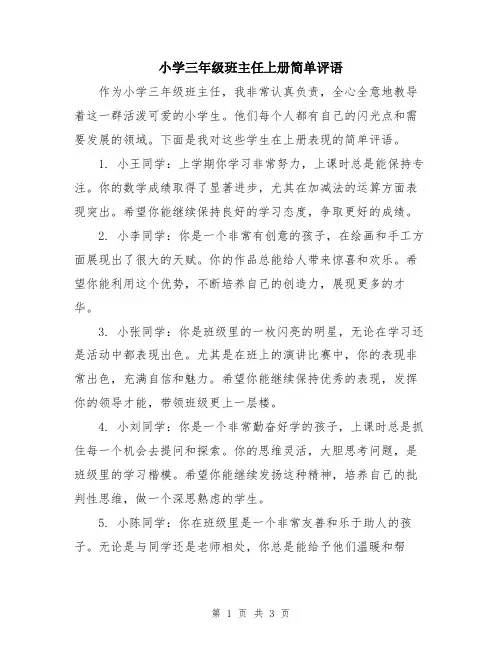 小学三年级班主任上册简单评语

作为小学三年级班主任，我非常认真负责，全心全意地教导着这一群活泼可爱的小学生。他们每个人都有自己的闪光点和需要发展的领域。下面是我对这些学生在上册表现的简单评语。

1. 小王同学：上学期你学习非常努力，上课时总是能保持专注。你的数学成绩取得了显著进步，尤其在加减法的运算方面表现突出。希望你能继续保持良好的学习态度，争取更好的成绩。

2. 小李同学：你是一个非常有创意的孩子，在绘画和手工方面展现出了很大的天赋。你的作品总能给人带来惊喜和欢乐。希望你能利用这个优势，不断培养自己的创造力，展现更多的才华。

3. 小张同学：你是班级里的一枚闪亮的明星，无论在学习还是活动中都表现出色。尤其是在班上的演讲比赛中，你的表现非常出色，充满自信和魅力。希望你能继续保持优秀的表现，发挥你的领导才能，带领班级更上一层楼。

4. 小刘同学：你是一个非常勤奋好学的孩子，上课时总是抓住每一个机会去提问和探索。你的思维灵活，大胆思考问题，是班级里的学习楷模。希望你能继续发扬这种精神，培养自己的批判性思维，做一个深思熟虑的学生。

5. 小陈同学：你在班级里是一个非常友善和乐于助人的孩子。无论是与同学还是老师相处，你总是能给予他们温暖和帮

第 1 页 共 3 页